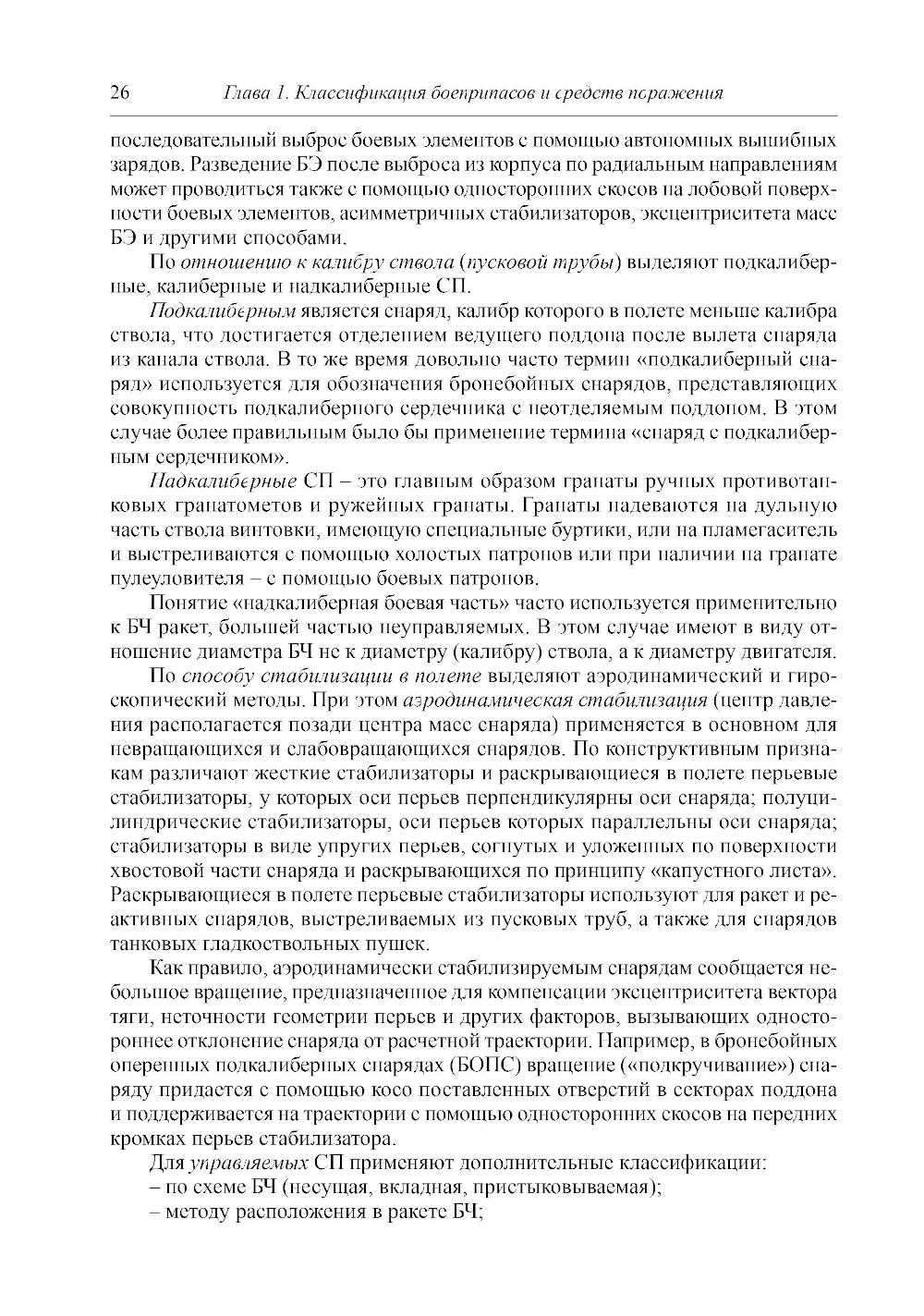 26 Глава 1. Классификация боеприпасов и средств поражения

последовательный выброс боевых элементов с помощью автономных вышибных зарядов. Разведение БЭ после выброса из корпуса по радиальным направлениям может проводиться также с помощью односторонних скосов на лобовой поверхности боевых элементов, асимметричных стабилизаторов, эксцентриситета масс БЭ и другими способами.

По отношению к калибру ствола (пусковой трубы) выделяют подкалиберные, калиберные и надкалиберные СП.

Подкалиберным является снаряд, калибр которого в полете меньше калибра ствола, что достигается отделением ведущего поддона после вылета снаряда из канала ствола. В то же время довольно часто термин «подкалиберный снаряд» используется для обозначения бронебойных снарядов, представляющих совокупность подкалиберного сердечника с неотделяемым поддоном. В этом случае более правильным было бы применение термина «снаряд с подкалиберным сердечником».

Надкалиберные СП – это главным образом гранаты ручных противотанковых гранатометов и ружейных гранаты. Гранаты надеваются на дульную часть ствола винтовки, имеющую специальные буртики, или на пламегаситель и выстреливаются с помощью холостых патронов или при наличии на гранате пулеуловителя – с помощью боевых патронов.

Понятие «надкалиберная боевая часть» часто используется применительно к БЧ ракет, большей частью неуправляемых. В этом случае имеют в виду отношение диаметра БЧ не к диаметру (калибру) ствола, а к диаметру двигателя.

По способу стабилизации в полете выделяют аэродинамический и гироскопический методы. При этом аэродинамическая стабилизация (центр давления располагается позади центра масс снаряда) применяется в основном для невращающихся и слабовращающихся снарядов. По конструктивным признакам различают жесткие стабилизаторы и раскрывающиеся в полете перьевые стабилизаторы, у которых оси перьев перпендикулярны оси снаряда; полуцилиндрические стабилизаторы, оси перьев которых параллельны оси снаряда; стабилизаторы в виде упругих перьев, согнутых и уложенных по поверхности хвостовой части снаряда и раскрывающихся по принципу «капустного листа». Раскрывающиеся в полете перьевые стабилизаторы используют для ракет и реактивных снарядов, выстреливаемых из пусковых труб, а также для снарядов танковых гладкоствольных пушек.

Как правило, аэродинамически стабилизируемым снарядам сообщается небольшое вращение, предназначенное для компенсации эксцентриситета вектора тяги, неточности геометрии перьев и других факторов, вызывающих одностороннее отклонение снаряда от расчетной траектории. Например, в бронебойных оперенных подкалиберных снарядах (БОПС) вращение («подкручивание») снаряду придается с помощью косо поставленных отверстий в секторах поддона и поддерживается на траектории с помощью односторонних скосов на передних кромках перьев стабилизатора.

Для управляемых СП применяют дополнительные классификации:
– по схеме БЧ (несущая, вкладная, пристыковываемая);
– методу расположения в ракете БЧ;